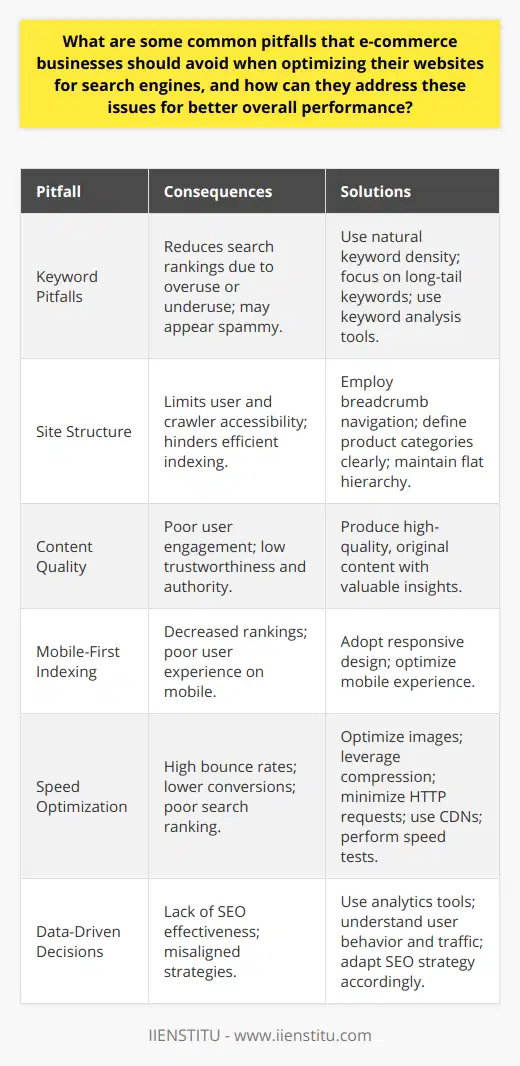 What are some common pitfalls that e-commerce businesses should avoid when optimizing their websites for search engines, and how can they address these issues for better overall performance?

| Pitfall | Consequences | Solutions |
|---|---|---|
| Keyword Pitfalls | Reduces search rankings due to overuse or underuse; may appear spammy. | Use natural keyword density; focus on long-tail keywords; use keyword analysis tools. |
| Site Structure | Limits user and crawler accessibility; hinders efficient indexing. | Employ breadcrumb navigation; define product categories clearly; maintain flat hierarchy. |
| Content Quality | Poor user engagement; low trustworthiness and authority. | Produce high-quality, original content with valuable insights. |
| Mobile-First Indexing | Decreased rankings; poor user experience on mobile. | Adopt responsive design; optimize mobile experience. |
| Speed Optimization | High bounce rates; lower conversions; poor search ranking. | Optimize images; leverage compression; minimize HTTP requests; use CDNs; perform speed tests. |
| Data-Driven Decisions | Lack of SEO effectiveness; misaligned strategies. | Use analytics tools; understand user behavior and traffic; adapt SEO strategy accordingly. |

IIENSTITU - www.iienstitu.com